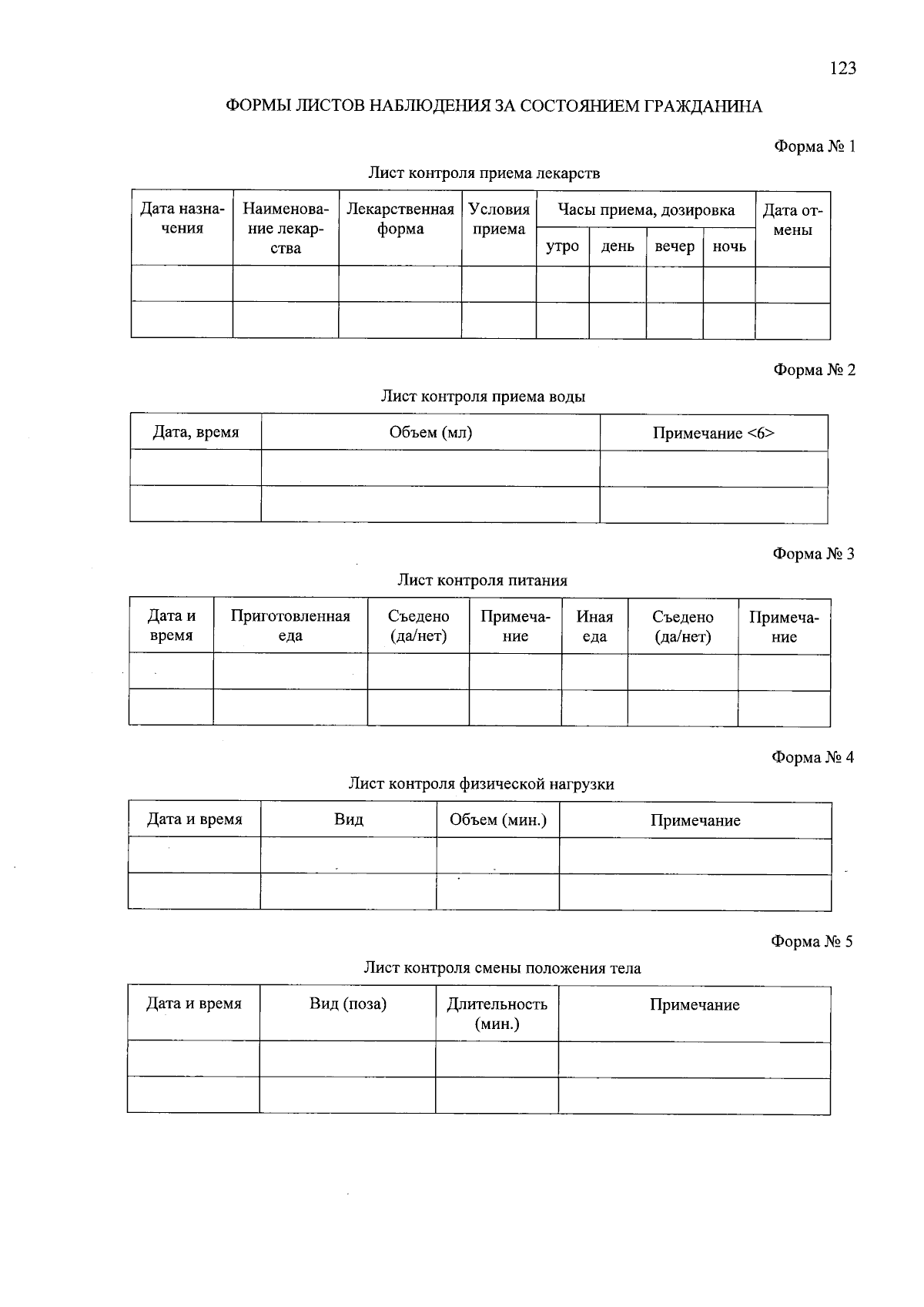 123

ФОРМЫ ЛИСТОВ НАБЛЮДЕНИЯ ЗА СОСТОЯНИЕМ ГРАЖДАНИНА

Форма № 1

Лист контроля приема лекарств

| Дата назначения | Наименование лекарства | Лекарственная форма | Условия приема | Часы приема, дозировка: утро | день | вечер | ночь | Дата отмены |
|---|---|---|---|---|---|---|---|---|
| | | | | | | | | |
| | | | | | | | | |

Форма № 2

Лист контроля приема воды

| Дата, время | Объем (мл) | Примечание <6> |
|---|---|---|
| | | |
| | | |

Форма № 3

Лист контроля питания

| Дата и время | Приготовленная еда | Съедено (да/нет) | Примечание | Иная еда | Съедено (да/нет) | Примечание |
|---|---|---|---|---|---|---|
| | | | | | | |
| | | | | | | |

Форма № 4

Лист контроля физической нагрузки

| Дата и время | Вид | Объем (мин.) | Примечание |
|---|---|---|---|
| | | | |
| | | | |

Форма № 5

Лист контроля смены положения тела

| Дата и время | Вид (поза) | Длительность (мин.) | Примечание |
|---|---|---|---|
| | | | |
| | | | |